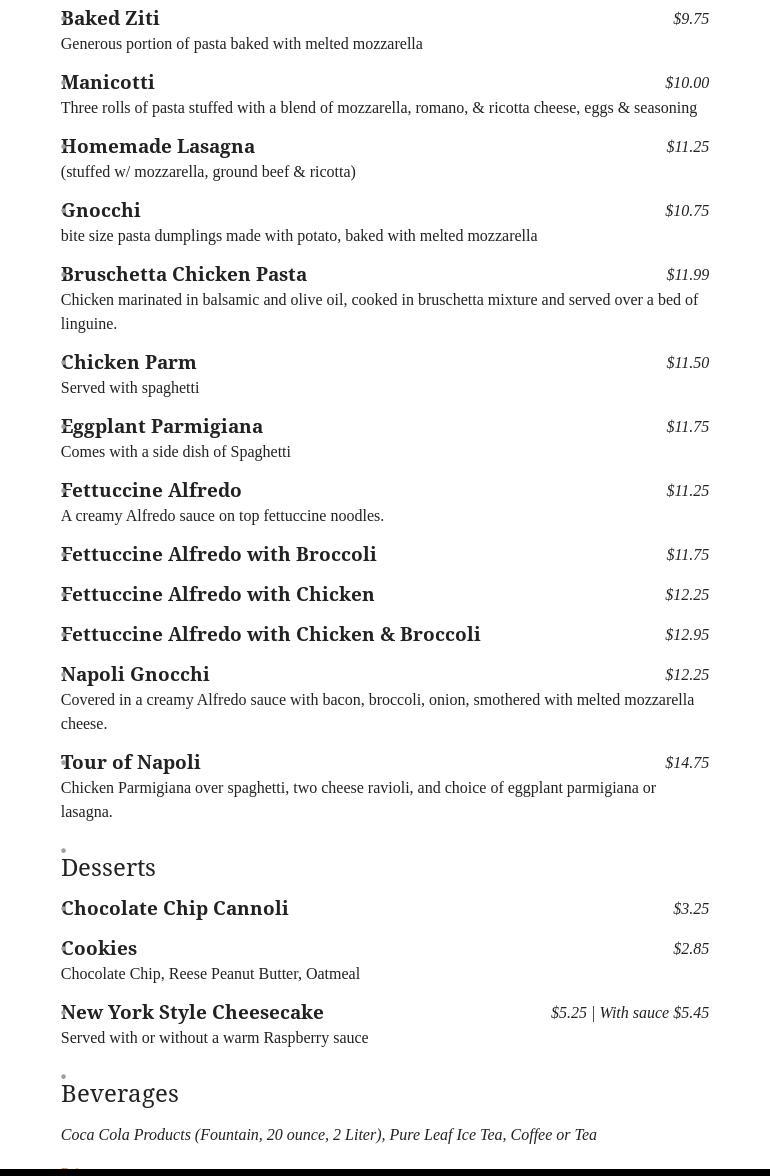 Baked Ziti $9.75
Generous portion of pasta baked with melted mozzarella

Manicotti $10.00
Three rolls of pasta stuffed with a blend of mozzarella, romano, & ricotta cheese, eggs & seasoning

Homemade Lasagna $11.25
(stuffed w/ mozzarella, ground beef & ricotta)

Gnocchi $10.75
bite size pasta dumplings made with potato, baked with melted mozzarella

Bruschetta Chicken Pasta $11.99
Chicken marinated in balsamic and olive oil, cooked in bruschetta mixture and served over a bed of linguine.

Chicken Parm $11.50
Served with spaghetti

Eggplant Parmigiana $11.75
Comes with a side dish of Spaghetti

Fettuccine Alfredo $11.25
A creamy Alfredo sauce on top fettuccine noodles.

Fettuccine Alfredo with Broccoli $11.75

Fettuccine Alfredo with Chicken $12.25

Fettuccine Alfredo with Chicken & Broccoli $12.95

Napoli Gnocchi $12.25
Covered in a creamy Alfredo sauce with bacon, broccoli, onion, smothered with melted mozzarella cheese.

Tour of Napoli $14.75
Chicken Parmigiana over spaghetti, two cheese ravioli, and choice of eggplant parmigiana or lasagna.

Desserts

Chocolate Chip Cannoli $3.25

Cookies $2.85
Chocolate Chip, Reese Peanut Butter, Oatmeal

New York Style Cheesecake $5.25 | With sauce $5.45
Served with or without a warm Raspberry sauce

Beverages

Coca Cola Products (Fountain, 20 ounce, 2 Liter), Pure Leaf Ice Tea, Coffee or Tea